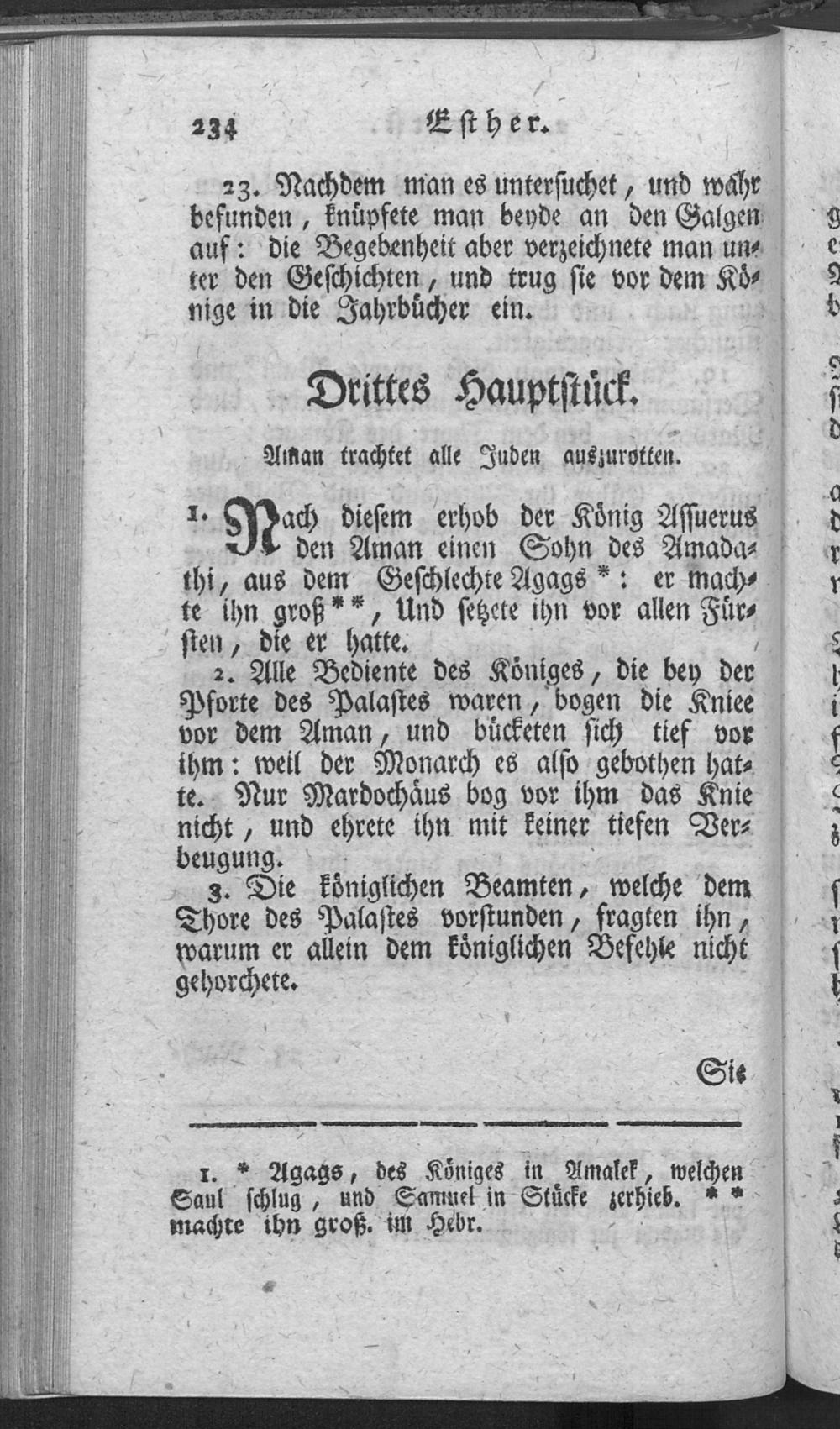 234 Esther.

23. Nachdem man es untersuchet, und wahr befunden, knüpfete man beyde an den Galgen auf: die Begebenheit aber verzeichnete man unter den Geschichten, und trug sie vor dem Könige in die Jahrbücher ein.

Drittes Hauptstück.

Aman trachtet alle Juden auszurotten.

1. Nach diesem erhob der König Assuerus den Aman einen Sohn des Amadathi, aus dem Geschlechte Agags *: er machte ihn groß **, Und setzete ihn vor allen Fürsten, die er hatte.

2. Alle Bediente des Königes, die bey der Pforte des Palastes waren, bogen die Kniee vor dem Aman, und bücketen sich tief vor ihm: weil der Monarch es also gebothen hatte. Nur Mardochäus bog vor ihm das Knie nicht, und ehrete ihn mit keiner tiefen Verbeugung.

3. Die königlichen Beamten, welche dem Thore des Palastes vorstunden, fragten ihn, warum er allein dem königlichen Befehle nicht gehorchete.

Sie

1. * Agags, des Königes in Amalek, welchen Saul schlug, und Samuel in Stücke zerhieb. ** machte ihn groß. im Hebr.